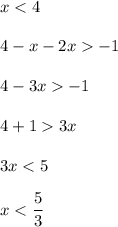 $x < 4$

$4 - x - 2x > -1$

$4 - 3x > -1$

$4 + 1 > 3x$

$3x < 5$

$x < \frac{5}{3}$